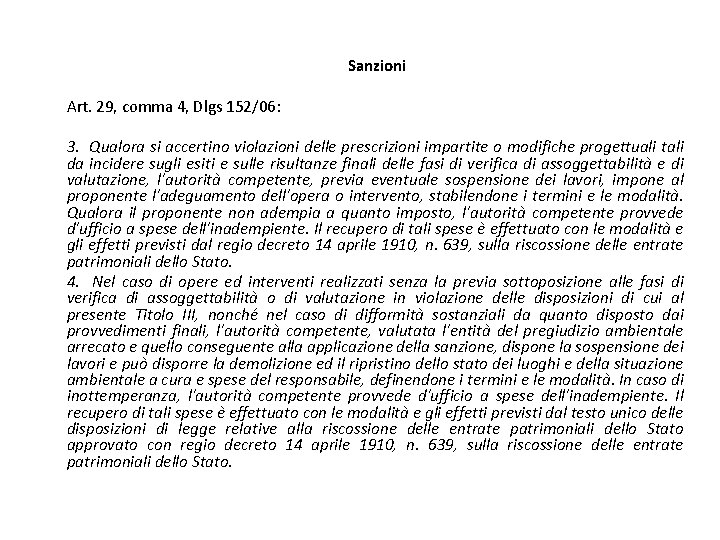 Sanzioni

Art. 29, comma 4, Dlgs 152/06:

3. Qualora si accertino violazioni delle prescrizioni impartite o modifiche progettuali tali da incidere sugli esiti e sulle risultanze finali delle fasi di verifica di assoggettabilità e di valutazione, l'autorità competente, previa eventuale sospensione dei lavori, impone al proponente l'adeguamento dell'opera o intervento, stabilendone i termini e le modalità. Qualora il proponente non adempia a quanto imposto, l'autorità competente provvede d'ufficio a spese dell'inadempiente. Il recupero di tali spese è effettuato con le modalità e gli effetti previsti dal regio decreto 14 aprile 1910, n. 639, sulla riscossione delle entrate patrimoniali dello Stato.

4. Nel caso di opere ed interventi realizzati senza la previa sottoposizione alle fasi di verifica di assoggettabilità o di valutazione in violazione delle disposizioni di cui al presente Titolo III, nonché nel caso di difformità sostanziali da quanto disposto dai provvedimenti finali, l'autorità competente, valutata l'entità del pregiudizio ambientale arrecato e quello conseguente alla applicazione della sanzione, dispone la sospensione dei lavori e può disporre la demolizione ed il ripristino dello stato dei luoghi e della situazione ambientale a cura e spese del responsabile, definendone i termini e le modalità. In caso di inottemperanza, l'autorità competente provvede d'ufficio a spese dell'inadempiente. Il recupero di tali spese è effettuato con le modalità e gli effetti previsti dal testo unico delle disposizioni di legge relative alla riscossione delle entrate patrimoniali dello Stato approvato con regio decreto 14 aprile 1910, n. 639, sulla riscossione delle entrate patrimoniali dello Stato.